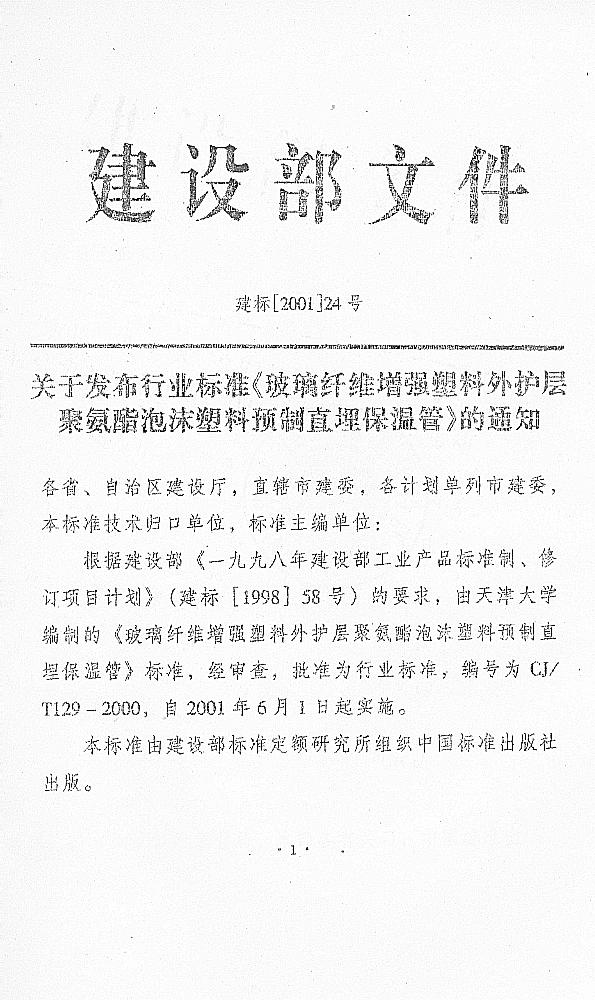 建设部文件

建标[2001]24号

关于发布行业标准《玻璃纤维增强塑料外护层聚氨酯泡沫塑料预制直埋保温管》的通知

各省、自治区建设厅，直辖市建委，各计划单列市建委，本标准技术归口单位，标准主编单位：

根据建设部《一九九八年建设部工业产品标准制、修订项目计划》（建标［1998］58号）的要求，由天津大学编制的《玻璃纤维增强塑料外护层聚氨酯泡沫塑料预制直埋保温管》标准，经审查，批准为行业标准，编号为CJ/T129－2000，自2001年6月1日起实施。

本标准由建设部标准定额研究所组织中国标准出版社出版。

·1·